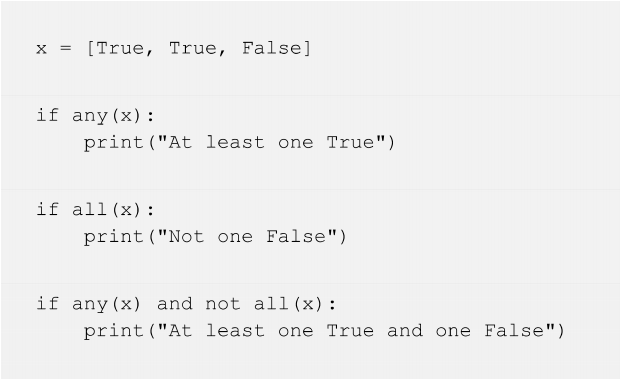 x = [True, True, False]

if any(x):
    print("At least one True")

if all(x):
    print("Not one False")

if any(x) and not all(x):
    print("At least one True and one False")